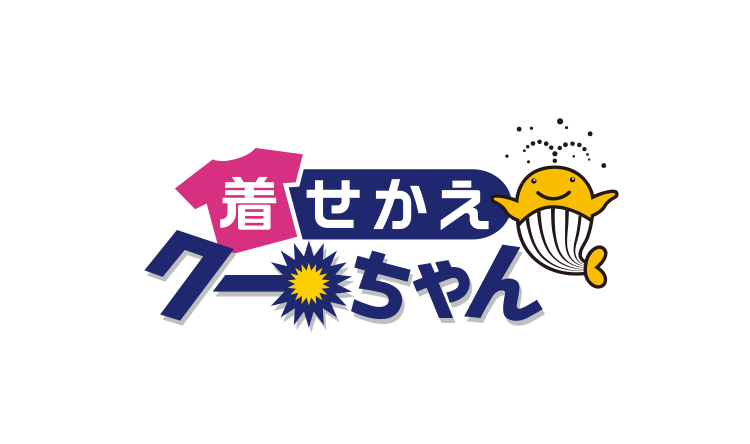 着せかえ
クーちゃん